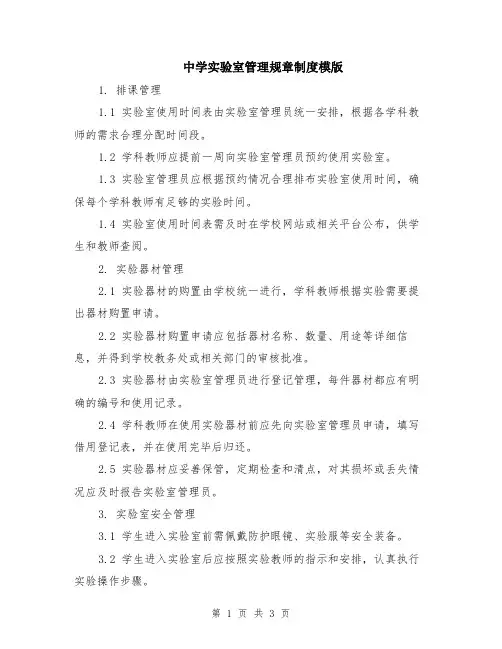 中学实验室管理规章制度模版

1. 排课管理

1.1 实验室使用时间表由实验室管理员统一安排，根据各学科教师的需求合理分配时间段。

1.2 学科教师应提前一周向实验室管理员预约使用实验室。

1.3 实验室管理员应根据预约情况合理排布实验室使用时间，确保每个学科教师有足够的实验时间。

1.4 实验室使用时间表需及时在学校网站或相关平台公布，供学生和教师查阅。

2. 实验器材管理

2.1 实验器材的购置由学校统一进行，学科教师根据实验需要提出器材购置申请。

2.2 实验器材购置申请应包括器材名称、数量、用途等详细信息，并得到学校教务处或相关部门的审核批准。

2.3 实验器材由实验室管理员进行登记管理，每件器材都应有明确的编号和使用记录。

2.4 学科教师在使用实验器材前应先向实验室管理员申请，填写借用登记表，并在使用完毕后归还。

2.5 实验器材应妥善保管，定期检查和清点，对其损坏或丢失情况应及时报告实验室管理员。

3. 实验室安全管理

3.1 学生进入实验室前需佩戴防护眼镜、实验服等安全装备。

3.2 学生进入实验室后应按照实验教师的指示和安排，认真执行实验操作步骤。

第 1 页 共 3 页